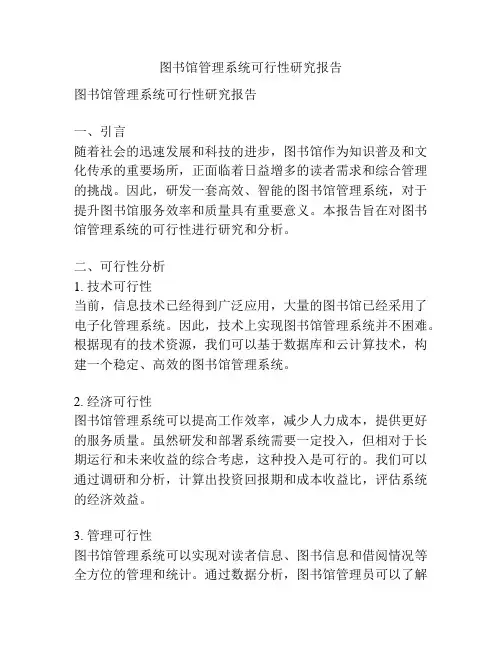 图书馆管理系统可行性研究报告

图书馆管理系统可行性研究报告

一、引言
随着社会的迅速发展和科技的进步，图书馆作为知识普及和文化传承的重要场所，正面临着日益增多的读者需求和综合管理的挑战。因此，研发一套高效、智能的图书馆管理系统，对于提升图书馆服务效率和质量具有重要意义。本报告旨在对图书馆管理系统的可行性进行研究和分析。

二、可行性分析
1. 技术可行性
当前，信息技术已经得到广泛应用，大量的图书馆已经采用了电子化管理系统。因此，技术上实现图书馆管理系统并不困难。根据现有的技术资源，我们可以基于数据库和云计算技术，构建一个稳定、高效的图书馆管理系统。

2. 经济可行性
图书馆管理系统可以提高工作效率，减少人力成本，提供更好的服务质量。虽然研发和部署系统需要一定投入，但相对于长期运行和未来收益的综合考虑，这种投入是可行的。我们可以通过调研和分析，计算出投资回报期和成本收益比，评估系统的经济效益。

3. 管理可行性
图书馆管理系统可以实现对读者信息、图书信息和借阅情况等全方位的管理和统计。通过数据分析，图书馆管理员可以了解